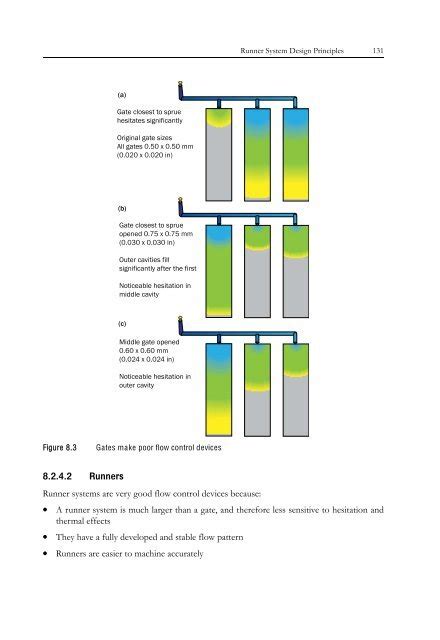 Runner System Design Principles 131

(a)

Gate closest to sprue hesitates significantly

Original gate sizes
All gates 0.50 x 0.50 mm
(0.020 x 0.020 in)

(b)

Gate closest to sprue opened 0.75 x 0.75 mm
(0.030 x 0.030 in)

Outer cavities fill significantly after the first

Noticeable hesitation in middle cavity

(c)

Middle gate opened
0.60 x 0.60 mm
(0.024 x 0.024 in)

Noticeable hesitation in outer cavity

Figure 8.3 Gates make poor flow control devices

8.2.4.2 Runners

Runner systems are very good flow control devices because:

• A runner system is much larger than a gate, and therefore less sensitive to hesitation and thermal effects

• They have a fully developed and stable flow pattern

• Runners are easier to machine accurately